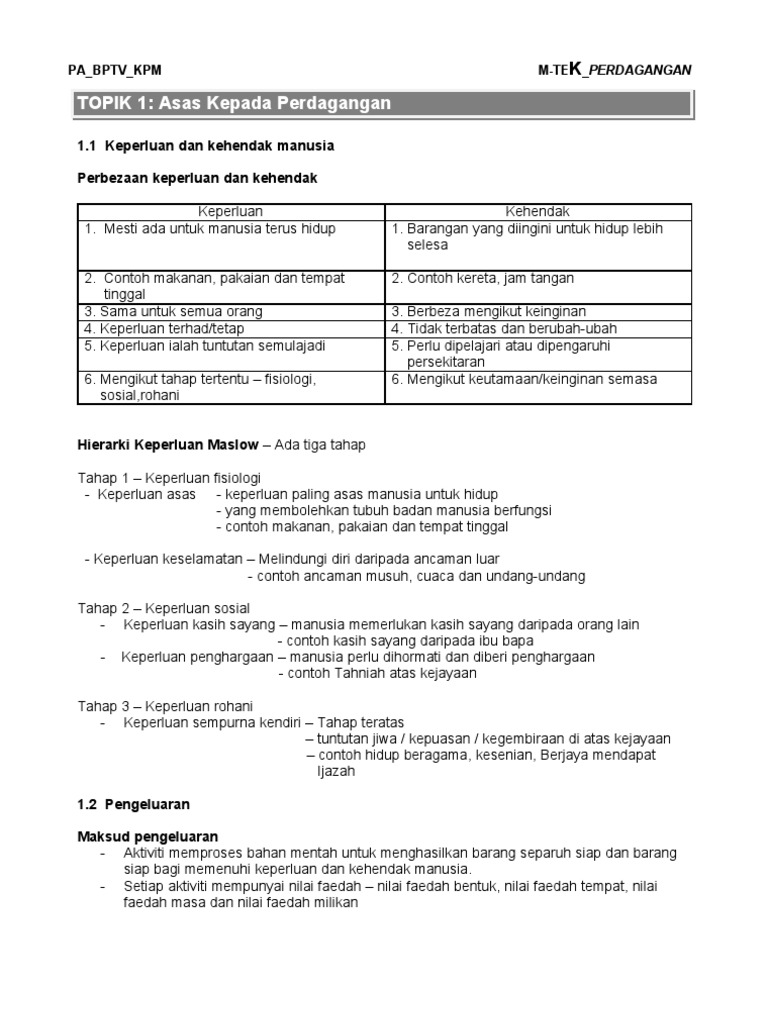 PA_BPTV_KPM

M-TEK_PERDAGANGAN

TOPIK 1: Asas Kepada Perdagangan

1.1 Keperluan dan kehendak manusia

Perbezaan keperluan dan kehendak

| Keperluan | Kehendak |
|---|---|
| 1. Mesti ada untuk manusia terus hidup | 1. Barangan yang diingini untuk hidup lebih selesa |
| 2. Contoh makanan, pakaian dan tempat tinggal | 2. Contoh kereta, jam tangan |
| 3. Sama untuk semua orang | 3. Berbeza mengikut keinginan |
| 4. Keperluan terhad/tetap | 4. Tidak terbatas dan berubah-ubah |
| 5. Keperluan ialah tuntutan semulajadi | 5. Perlu dipelajari atau dipengaruhi persekitaran |
| 6. Mengikut tahap tertentu – fisiologi, sosial,rohani | 6. Mengikut keutamaan/keinginan semasa |

Hierarki Keperluan Maslow – Ada tiga tahap

Tahap 1 – Keperluan fisiologi
- Keperluan asas - keperluan paling asas manusia untuk hidup
- yang membolehkan tubuh badan manusia berfungsi
- contoh makanan, pakaian dan tempat tinggal

- Keperluan keselamatan – Melindungi diri daripada ancaman luar
- contoh ancaman musuh, cuaca dan undang-undang

Tahap 2 – Keperluan sosial
- Keperluan kasih sayang – manusia memerlukan kasih sayang daripada orang lain
- contoh kasih sayang daripada ibu bapa
- Keperluan penghargaan – manusia perlu dihormati dan diberi penghargaan
- contoh Tahniah atas kejayaan

Tahap 3 – Keperluan rohani
- Keperluan sempurna kendiri – Tahap teratas
– tuntutan jiwa / kepuasan / kegembiraan di atas kejayaan
– contoh hidup beragama, kesenian, Berjaya mendapat Ijazah

1.2 Pengeluaran

Maksud pengeluaran
- Aktiviti memproses bahan mentah untuk menghasilkan barang separuh siap dan barang siap bagi memenuhi keperluan dan kehendak manusia.
- Setiap aktiviti mempunyai nilai faedah – nilai faedah bentuk, nilai faedah tempat, nilai faedah masa dan nilai faedah milikan